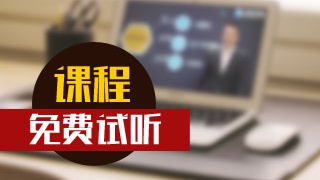 课程
免费试听